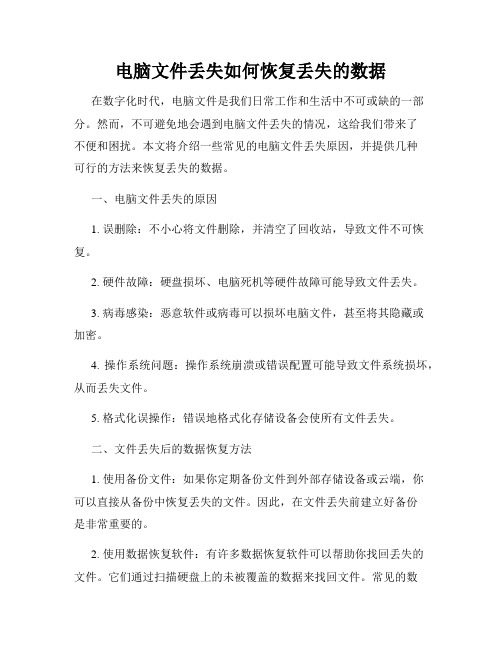 电脑文件丢失如何恢复丢失的数据

在数字化时代，电脑文件是我们日常工作和生活中不可或缺的一部分。然而，不可避免地会遇到电脑文件丢失的情况，这给我们带来了不便和困扰。本文将介绍一些常见的电脑文件丢失原因，并提供几种可行的方法来恢复丢失的数据。

一、电脑文件丢失的原因

1. 误删除：不小心将文件删除，并清空了回收站，导致文件不可恢复。

2. 硬件故障：硬盘损坏、电脑死机等硬件故障可能导致文件丢失。

3. 病毒感染：恶意软件或病毒可以损坏电脑文件，甚至将其隐藏或加密。

4. 操作系统问题：操作系统崩溃或错误配置可能导致文件系统损坏，从而丢失文件。

5. 格式化误操作：错误地格式化存储设备会使所有文件丢失。

二、文件丢失后的数据恢复方法

1. 使用备份文件：如果你定期备份文件到外部存储设备或云端，你可以直接从备份中恢复丢失的文件。因此，在文件丢失前建立好备份是非常重要的。

2. 使用数据恢复软件：有许多数据恢复软件可以帮助你找回丢失的文件。它们通过扫描硬盘上的未被覆盖的数据来找回文件。常见的数